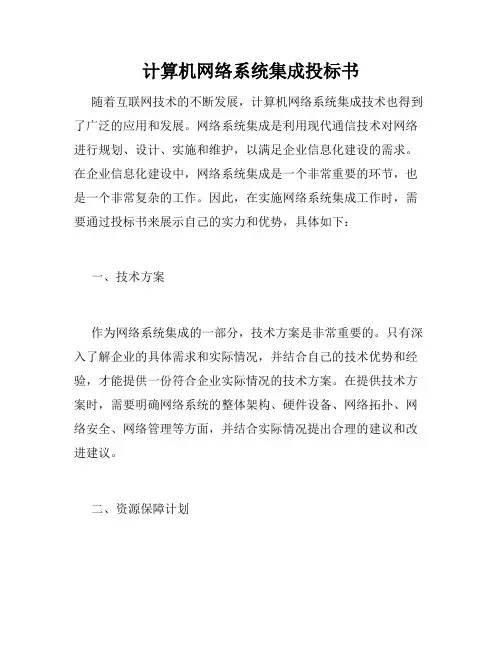 计算机网络系统集成投标书

随着互联网技术的不断发展，计算机网络系统集成技术也得到了广泛的应用和发展。网络系统集成是利用现代通信技术对网络进行规划、设计、实施和维护，以满足企业信息化建设的需求。在企业信息化建设中，网络系统集成是一个非常重要的环节，也是一个非常复杂的工作。因此，在实施网络系统集成工作时，需要通过投标书来展示自己的实力和优势，具体如下：

一、技术方案

作为网络系统集成的一部分，技术方案是非常重要的。只有深入了解企业的具体需求和实际情况，并结合自己的技术优势和经验，才能提供一份符合企业实际情况的技术方案。在提供技术方案时，需要明确网络系统的整体架构、硬件设备、网络拓扑、网络安全、网络管理等方面，并结合实际情况提出合理的建议和改进建议。

二、资源保障计划